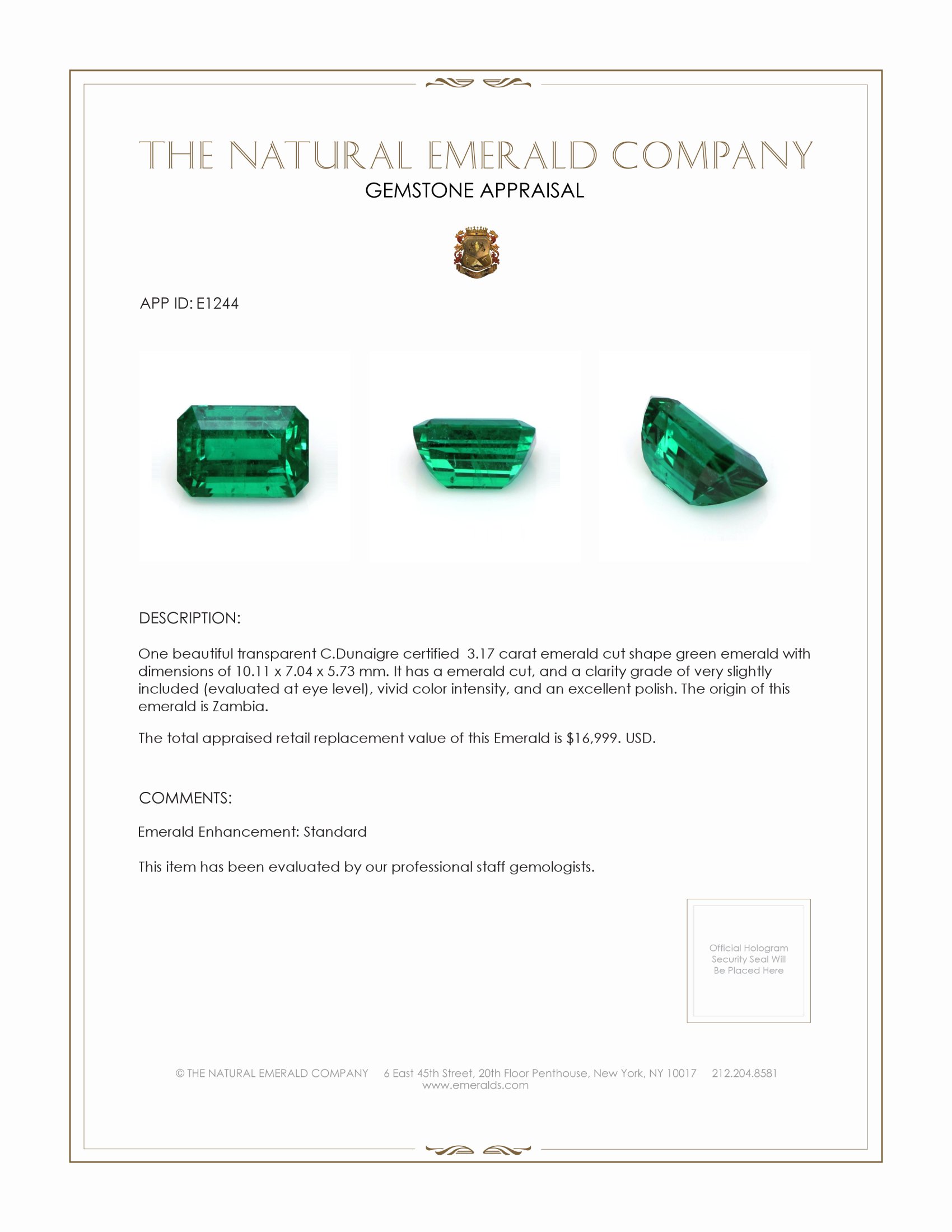 THE NATURAL EMERALD COMPANY
GEMSTONE APPRAISAL

APP ID: E1244

DESCRIPTION:

One beautiful transparent C.Dunaigre certified 3.17 carat emerald cut shape green emerald with dimensions of 10.11 x 7.04 x 5.73 mm. It has a emerald cut, and a clarity grade of very slightly included (evaluated at eye level), vivid color intensity, and an excellent polish. The origin of this emerald is Zambia.

The total appraised retail replacement value of this Emerald is $16,999. USD.

COMMENTS:

Emerald Enhancement: Standard

This item has been evaluated by our professional staff gemologists.

Official Hologram Security Seal Will Be Placed Here

© THE NATURAL EMERALD COMPANY 6 East 45th Street, 20th Floor Penthouse, New York, NY 10017 212.204.8581
www.emeralds.com